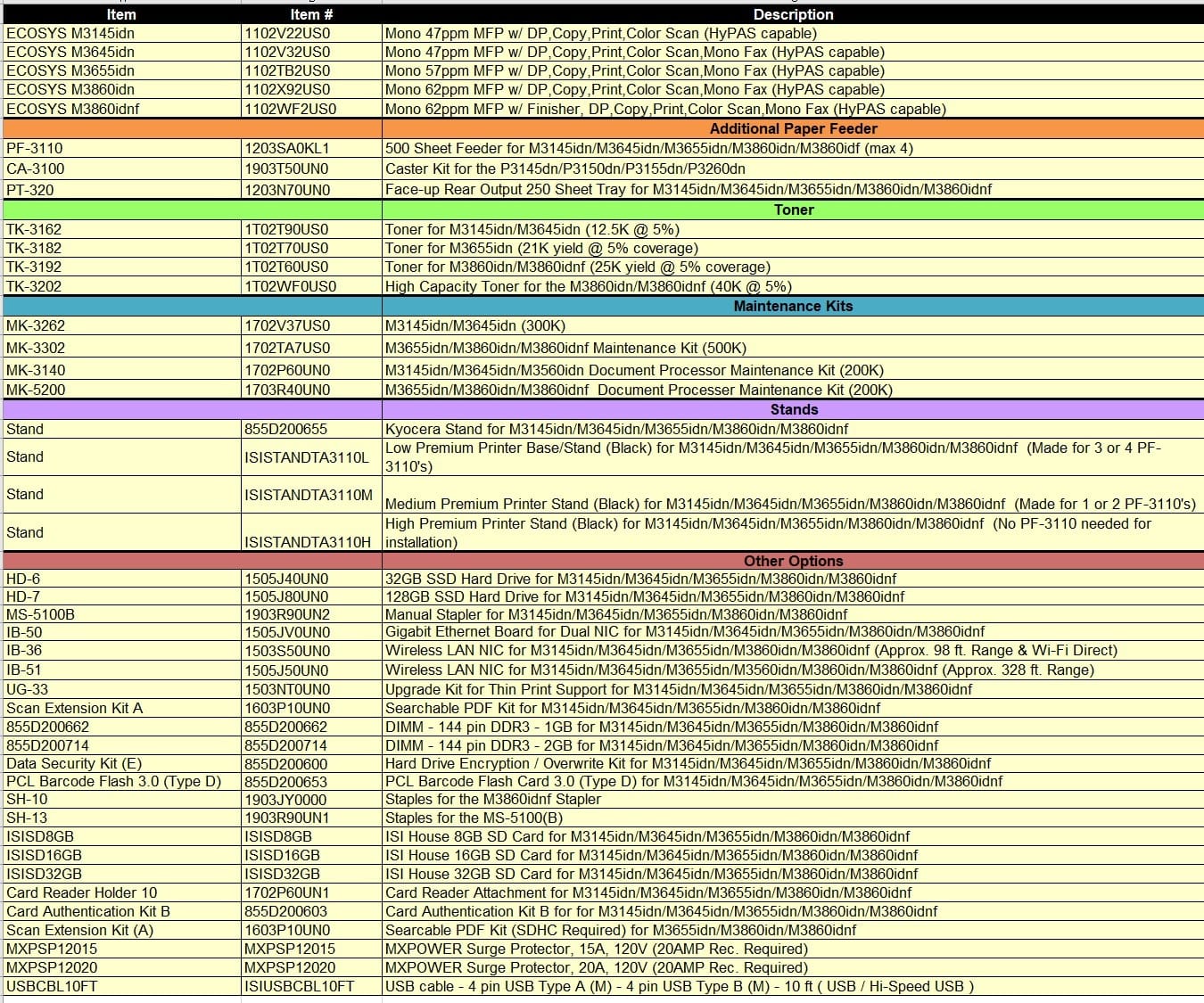 | Item | Item # | Description |
|---|---|---|
| ECOSYS M3145idn | 1102V22US0 | Mono 47ppm MFP w/ DP,Copy,Print,Color Scan (HyPAS capable) |
| ECOSYS M3645idn | 1102V32US0 | Mono 47ppm MFP w/ DP,Copy,Print,Color Scan,Mono Fax (HyPAS capable) |
| ECOSYS M3655idn | 1102TB2US0 | Mono 57ppm MFP w/ DP,Copy,Print,Color Scan,Mono Fax (HyPAS capable) |
| ECOSYS M3860idn | 1102X92US0 | Mono 62ppm MFP w/ DP,Copy,Print,Color Scan,Mono Fax (HyPAS capable) |
| ECOSYS M3860idnf | 1102WF2US0 | Mono 62ppm MFP w/ Finisher, DP,Copy,Print,Color Scan,Mono Fax (HyPAS capable) |
| | | Additional Paper Feeder |
| PF-3110 | 1203SA0KL1 | 500 Sheet Feeder for M3145idn/M3645idn/M3655idn/M3860idn/M3860idf (max 4) |
| CA-3100 | 1903T50UN0 | Caster Kit for the P3145dn/P3150dn/P3155dn/P3260dn |
| PT-320 | 1203N70UN0 | Face-up Rear Output 250 Sheet Tray for M3145idn/M3645idn/M3655idn/M3860idn/M3860idnf |
| | | Toner |
| TK-3162 | 1T02T90US0 | Toner for M3145idn/M3645idn (12.5K @ 5%) |
| TK-3182 | 1T02T70US0 | Toner for M3655idn (21K yield @ 5% coverage) |
| TK-3192 | 1T02T60US0 | Toner for M3860idn/M3860idnf (25K yield @ 5% coverage) |
| TK-3202 | 1T02WF0US0 | High Capacity Toner for the M3860idn/M3860idnf (40K @ 5%) |
| | | Maintenance Kits |
| MK-3262 | 1702V37US0 | M3145idn/M3645idn (300K) |
| MK-3302 | 1702TA7US0 | M3655idn/M3860idn/M3860idnf Maintenance Kit (500K) |
| MK-3140 | 1702P60UN0 | M3145idn/M3645idn/M3560idn Document Processor Maintenance Kit (200K) |
| MK-5200 | 1703R40UN0 | M3655idn/M3860idn/M3860idnf Document Processer Maintenance Kit (200K) |
| | | Stands |
| Stand | 855D200655 | Kyocera Stand for M3145idn/M3645idn/M3655idn/M3860idn/M3860idnf |
| Stand | ISISTANDTA3110L | Low Premium Printer Base/Stand (Black) for M3145idn/M3645idn/M3655idn/M3860idn/M3860idnf (Made for 3 or 4 PF-3110's) |
| Stand | ISISTANDTA3110M | Medium Premium Printer Stand (Black) for M3145idn/M3645idn/M3655idn/M3860idn/M3860idnf (Made for 1 or 2 PF-3110's) |
| Stand | ISISTANDTA3110H | High Premium Printer Stand (Black) for M3145idn/M3645idn/M3655idn/M3860idn/M3860idnf (No PF-3110 needed for installation) |
| | | Other Options |
| HD-6 | 1505J40UN0 | 32GB SSD Hard Drive for M3145idn/M3645idn/M3655idn/M3860idn/M3860idnf |
| HD-7 | 1505J80UN0 | 128GB SSD Hard Drive for M3145idn/M3645idn/M3655idn/M3860idn/M3860idnf |
| MS-5100B | 1903R90UN2 | Manual Stapler for M3145idn/M3645idn/M3655idn/M3860idn/M3860idnf |
| IB-50 | 1505JV0UN0 | Gigabit Ethernet Board for Dual NIC for M3145idn/M3645idn/M3655idn/M3860idn/M3860idnf |
| IB-36 | 1503S50UN0 | Wireless LAN NIC for M3145idn/M3645idn/M3655idn/M3860idn/M3860idnf (Approx. 98 ft. Range & Wi-Fi Direct) |
| IB-51 | 1505J50UN0 | Wireless LAN NIC for M3145idn/M3645idn/M3655idn/M3560idn/M3860idn/M3860idnf (Approx. 328 ft. Range) |
| UG-33 | 1503NT0UN0 | Upgrade Kit for Thin Print Support for M3145idn/M3645idn/M3655idn/M3860idn/M3860idnf |
| Scan Extension Kit A | 1603P10UN0 | Searchable PDF Kit for M3145idn/M3645idn/M3655idn/M3860idn/M3860idnf |
| 855D200662 | 855D200662 | DIMM - 144 pin DDR3 - 1GB for M3145idn/M3645idn/M3655idn/M3860idn/M3860idnf |
| 855D200714 | 855D200714 | DIMM - 144 pin DDR3 - 2GB for M3145idn/M3645idn/M3655idn/M3860idn/M3860idnf |
| Data Security Kit (E) | 855D200600 | Hard Drive Encryption / Overwrite Kit for M3145idn/M3645idn/M3655idn/M3860idn/M3860idnf |
| PCL Barcode Flash 3.0 (Type D) | 855D200653 | PCL Barcode Flash Card 3.0 (Type D) for M3145idn/M3645idn/M3655idn/M3860idn/M3860idnf |
| SH-10 | 1903JY0000 | Staples for the M3860idnf Stapler |
| SH-13 | 1903R90UN1 | Staples for the MS-5100(B) |
| ISISD8GB | ISISD8GB | ISI House 8GB SD Card for M3145idn/M3645idn/M3655idn/M3860idn/M3860idnf |
| ISISD16GB | ISISD16GB | ISI House 16GB SD Card for M3145idn/M3645idn/M3655idn/M3860idn/M3860idnf |
| ISISD32GB | ISISD32GB | ISI House 32GB SD Card for M3145idn/M3645idn/M3655idn/M3860idn/M3860idnf |
| Card Reader Holder 10 | 1702P60UN1 | Card Reader Attachment for M3145idn/M3645idn/M3655idn/M3860idn/M3860idnf |
| Card Authentication Kit B | 855D200603 | Card Authentication Kit B for for M3145idn/M3645idn/M3655idn/M3860idn/M3860idnf |
| Scan Extension Kit (A) | 1603P10UN0 | Searcable PDF Kit (SDHC Required) for M3655idn/M3860idn/M3860idnf |
| MXPSP12015 | MXPSP12015 | MXPOWER Surge Protector, 15A, 120V (20AMP Rec. Required) |
| MXPSP12020 | MXPSP12020 | MXPOWER Surge Protector, 20A, 120V (20AMP Rec. Required) |
| USBCBL10FT | ISIUSBCBL10FT | USB cable - 4 pin USB Type A (M) - 4 pin USB Type B (M) - 10 ft ( USB / Hi-Speed USB ) |